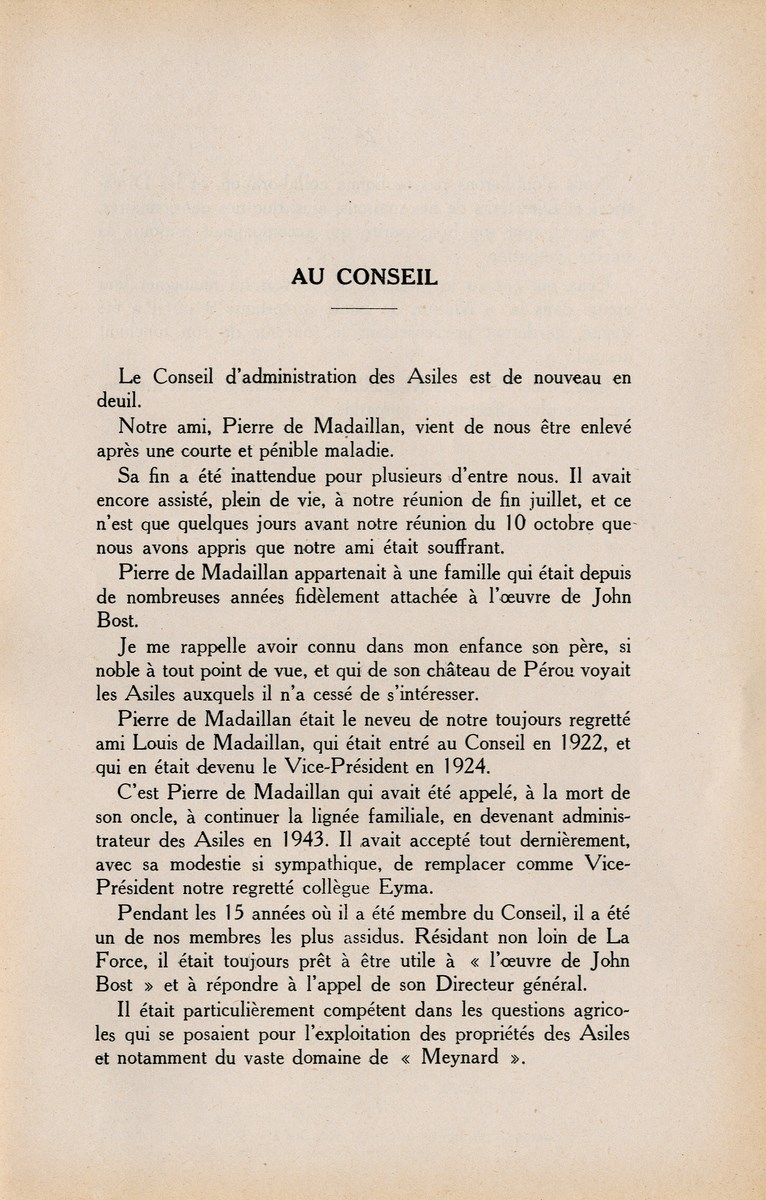 AU CONSEIL

Le Conseil d'administration des Asiles est de nouveau en deuil.

Notre ami, Pierre de Madaillan, vient de nous être enlevé après une courte et pénible maladie.

Sa fin a été inattendue pour plusieurs d'entre nous. Il avait encore assisté, plein de vie, à notre réunion de fin juillet, et ce n'est que quelques jours avant notre réunion du 10 octobre que nous avons appris que notre ami était souffrant.

Pierre de Madaillan appartenait à une famille qui était depuis de nombreuses années fidèlement attachée à l'œuvre de John Bost.

Je me rappelle avoir connu dans mon enfance son père, si noble à tout point de vue, et qui de son château de Pérou voyait les Asiles auxquels il n'a cessé de s'intéresser.

Pierre de Madaillan était le neveu de notre toujours regretté ami Louis de Madaillan, qui était entré au Conseil en 1922, et qui en était devenu le Vice-Président en 1924.

C'est Pierre de Madaillan qui avait été appelé, à la mort de son oncle, à continuer la lignée familiale, en devenant administrateur des Asiles en 1943. Il avait accepté tout dernièrement, avec sa modestie si sympathique, de remplacer comme Vice-Président notre regretté collègue Eyma.

Pendant les 15 années où il a été membre du Conseil, il a été un de nos membres les plus assidus. Résidant non loin de La Force, il était toujours prêt à être utile à « l'œuvre de John Bost » et à répondre à l'appel de son Directeur général.

Il était particulièrement compétent dans les questions agricoles qui se posaient pour l'exploitation des propriétés des Asiles et notamment du vaste domaine de « Meynard ».